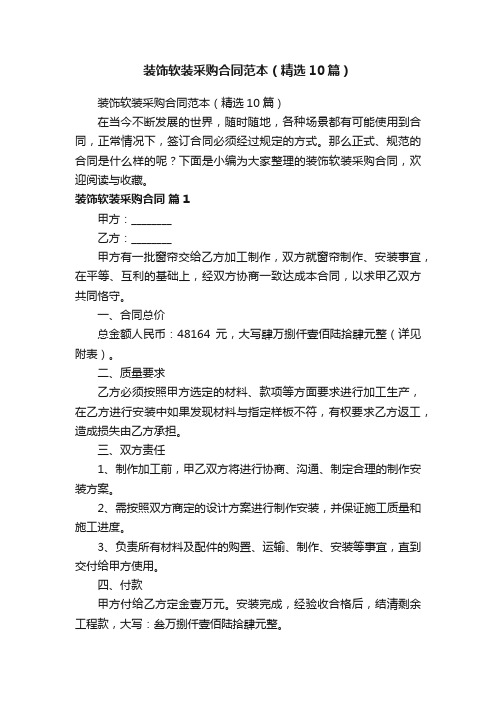 装饰软装采购合同范本（精选10篇）

装饰软装采购合同范本（精选10篇）

在当今不断发展的世界，随时随地，各种场景都有可能使用到合同，正常情况下，签订合同必须经过规定的方式。那么正式、规范的合同是什么样的呢？下面是小编为大家整理的装饰软装采购合同，欢迎阅读与收藏。

装饰软装采购合同 篇1

甲方：________

乙方：________

甲方有一批窗帘交给乙方加工制作，双方就窗帘制作、安装事宜，在平等、互利的基础上，经双方协商一致达成本合同，以求甲乙双方共同恪守。

一、合同总价

总金额人民币：48164 元，大写肆万捌仟壹佰陆拾肆元整（详见附表）。

二、质量要求

乙方必须按照甲方选定的材料、款项等方面要求进行加工生产，在乙方进行安装中如果发现材料与指定样板不符，有权要求乙方返工，造成损失由乙方承担。

三、双方责任

1、制作加工前，甲乙双方将进行协商、沟通、制定合理的制作安装方案。

2、需按照双方商定的设计方案进行制作安装，并保证施工质量和施工进度。

3、负责所有材料及配件的购置、运输、制作、安装等事宜，直到交付给甲方使用。

四、付款

甲方付给乙方定金壹万元。安装完成，经验收合格后，结清剩余工程款，大写：叁万捌仟壹佰陆拾肆元整。